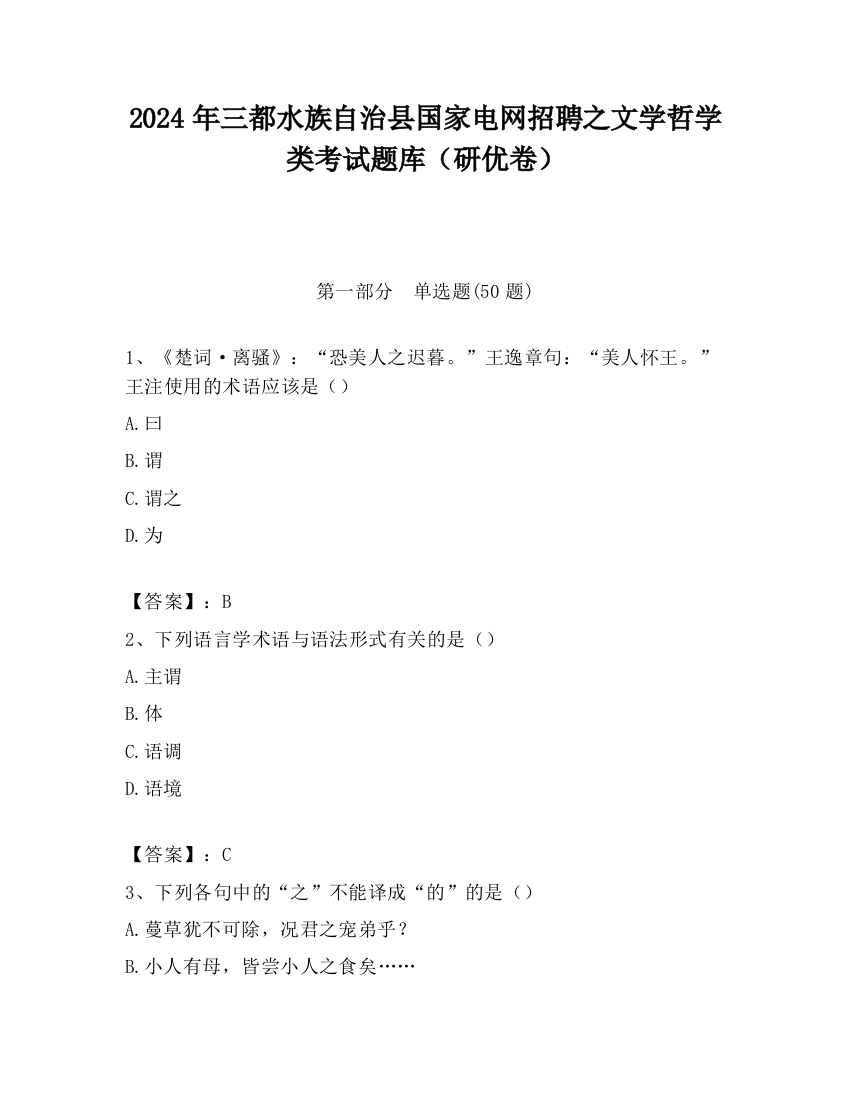 2024 年三都水族自治县国家电网招聘之文学哲学类考试题库（研优卷）

第一部分　单选题(50 题)

1、《楚词·离骚》：“恐美人之迟暮。”王逸章句：“美人怀王。”王注使用的术语应该是（）

A.曰

B.谓

C.谓之

D.为

【答案】：B

2、下列语言学术语与语法形式有关的是（）

A.主谓

B.体

C.语调

D.语境

【答案】：C

3、下列各句中的“之”不能译成“的”的是（）

A.蔓草犹不可除，况君之宠弟乎？

B.小人有母，皆尝小人之食矣……